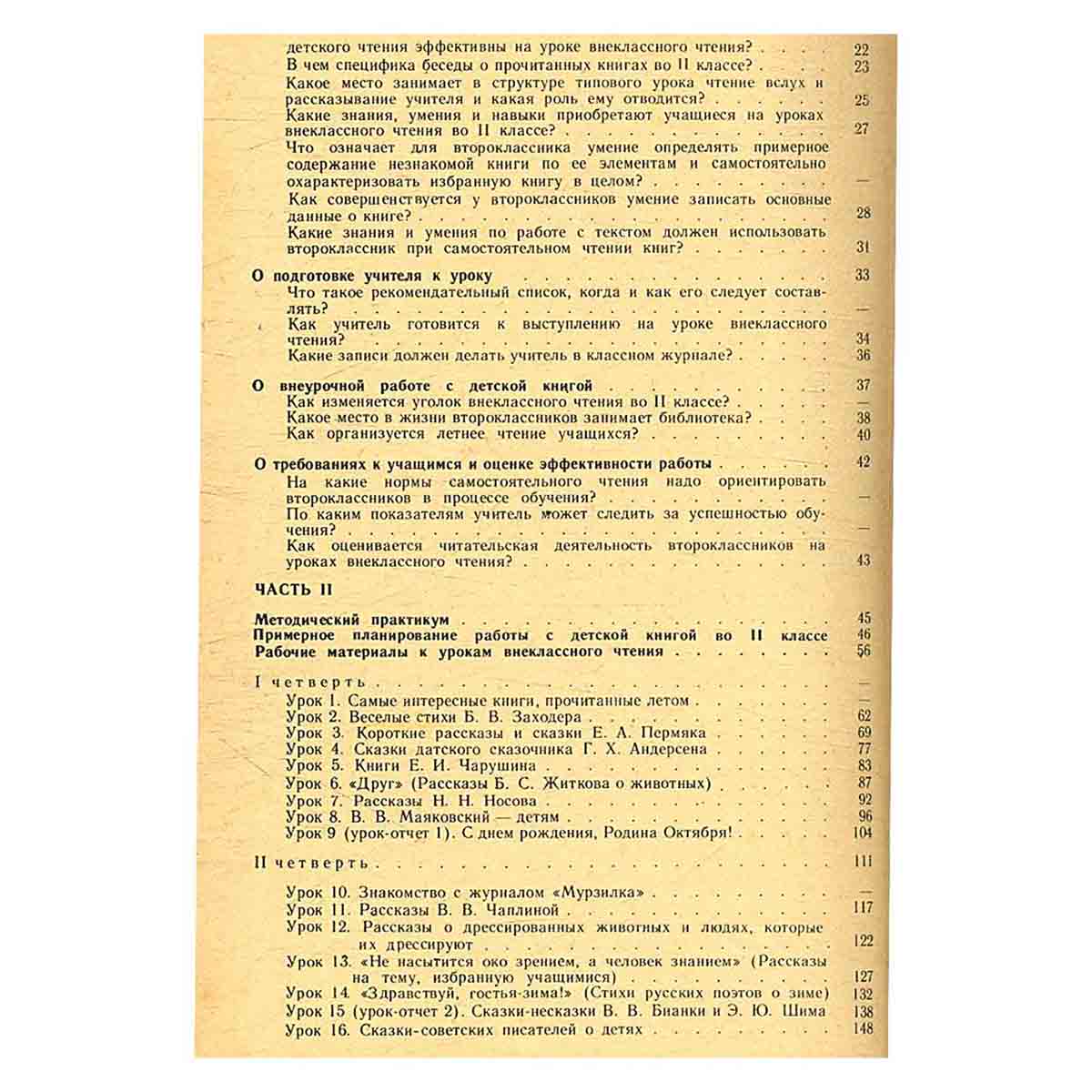 детского чтения эффективны на уроке внеклассного чтения? 22
В чем специфика беседы о прочитанных книгах во II классе? 23
Какое место занимает в структуре типового урока чтение вслух и рассказывание учителя и какая роль ему отводится? 25
Какие знания, умения и навыки приобретают учащиеся на уроках внеклассного чтения во II классе? 27
Что означает для второклассника умение определять примерное содержание незнакомой книги по ее элементам и самостоятельно охарактеризовать избранную книгу в целом? —
Как совершенствуется у второклассников умение записать основные данные о книге? 28
Какие знания и умения по работе с текстом должен использовать второклассник при самостоятельном чтении книг? 31

О подготовке учителя к уроку 33
Что такое рекомендательный список, когда и как его следует составлять? —
Как учитель готовится к выступлению на уроке внеклассного чтения? 34
Какие записи должен делать учитель в классном журнале? 36

О внеурочной работе с детской книгой 37
Как изменяется уголок внеклассного чтения во II классе? —
Какое место в жизни второклассников занимает библиотека? 38
Как организуется летнее чтение учащихся? 40

О требованиях к учащимся и оценке эффективности работы 42
На какие нормы самостоятельного чтения надо ориентировать второклассников в процессе обучения? —
По каким показателям учитель может следить за успешностью обучения? —
Как оценивается читательская деятельность второклассников на уроках внеклассного чтения? 43

ЧАСТЬ II

Методический практикум 45
Примерное планирование работы с детской книгой во II классе 46
Рабочие материалы к урокам внеклассного чтения 56

I четверть —
Урок 1. Самые интересные книги, прочитанные летом —
Урок 2. Веселые стихи Б. В. Заходера 62
Урок 3. Короткие рассказы и сказки Е. А. Пермяка 69
Урок 4. Сказки датского сказочника Г. Х. Андерсена 77
Урок 5. Книги Е. И. Чарушина 83
Урок 6. «Друг» (Рассказы Б. С. Житкова о животных) 87
Урок 7. Рассказы Н. Н. Носова 92
Урок 8. В. В. Маяковский — детям 96
Урок 9 (урок-отчет 1). С днем рождения, Родина Октября! 104

II четверть 111

Урок 10. Знакомство с журналом «Мурзилка» —
Урок 11. Рассказы В. В. Чаплиной 117
Урок 12. Рассказы о дрессированных животных и людях, которые их дрессируют 122
Урок 13. «Не насытится око зрением, а человек знанием» (Рассказы на тему, избранную учащимися) 127
Урок 14. «Здравствуй, гостья-зима!» (Стихи русских поэтов о зиме) 132
Урок 15 (урок-отчет 2). Сказки-несказки В. В. Бианки и Э. Ю. Шима 138
Урок 16. Сказки-советских писателей о детях 148